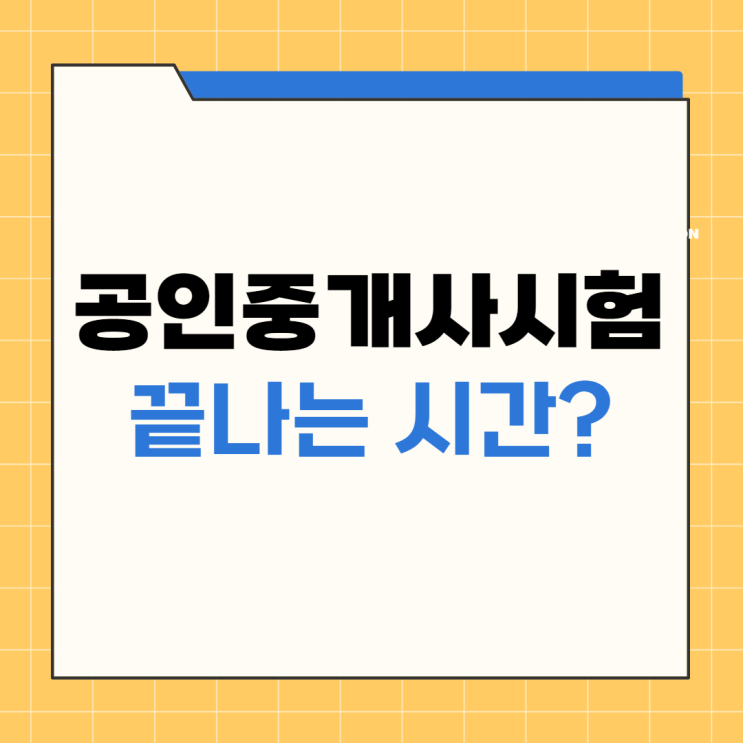 공인중개사시험
끝나는 시간?